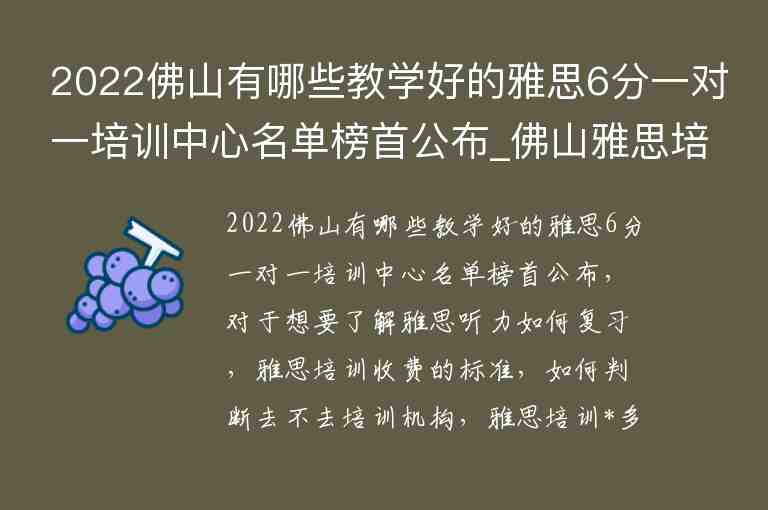 2022佛山有哪些教学好的雅思6分一对一培训中心名单榜首公布_佛山雅思培

2022佛山有哪些教学好的雅思6分一对一培训中心名单榜首公布，对于想要了解雅思听力如何复习，雅思培训收费的标准，如何判断去不去培训机构，雅思培训*多